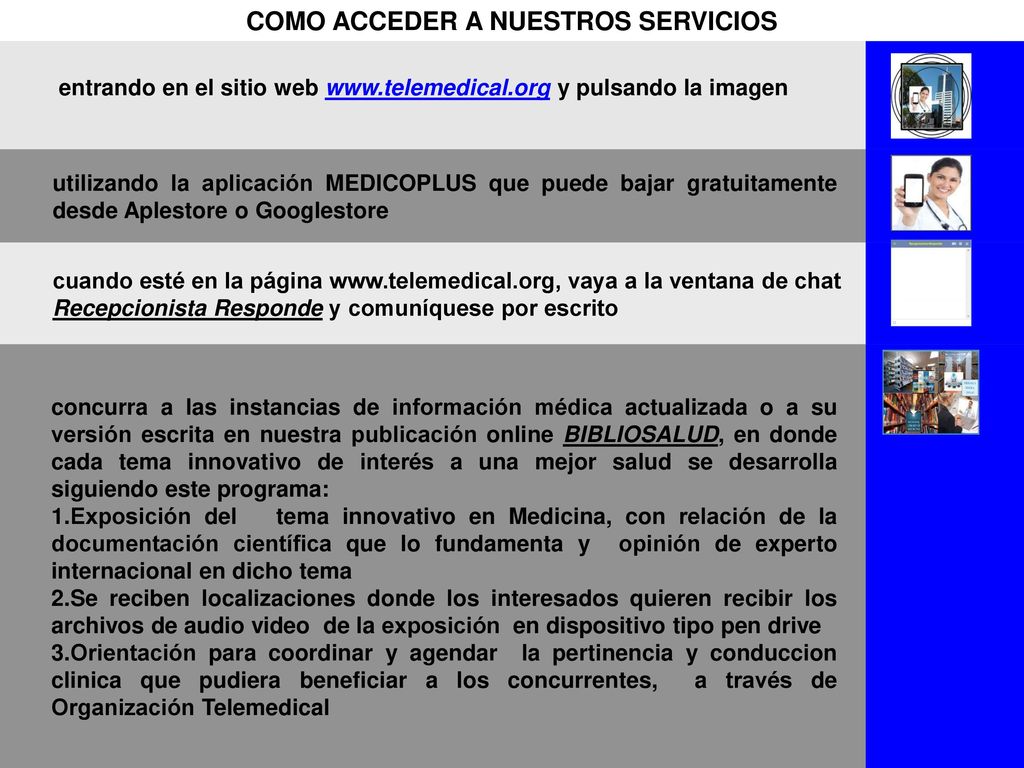 COMO ACCEDER A NUESTROS SERVICIOS

entrando en el sitio web www.telemedical.org y pulsando la imagen

utilizando la aplicación MEDICOPLUS que puede bajar gratuitamente desde Aplestore o Googlestore

cuando esté en la página www.telemedical.org, vaya a la ventana de chat Recepcionista Responde y comuníquese por escrito

concurra a las instancias de información médica actualizada o a su versión escrita en nuestra publicación online BIBLIOSALUD, en donde cada tema innovativo de interés a una mejor salud se desarrolla siguiendo este programa:
1.Exposición del tema innovativo en Medicina, con relación de la documentación científica que lo fundamenta y opinión de experto internacional en dicho tema
2.Se reciben localizaciones donde los interesados quieren recibir los archivos de audio video de la exposición en dispositivo tipo pen drive
3.Orientación para coordinar y agendar la pertinencia y conduccion clinica que pudiera beneficiar a los concurrentes, a través de Organización Telemedical